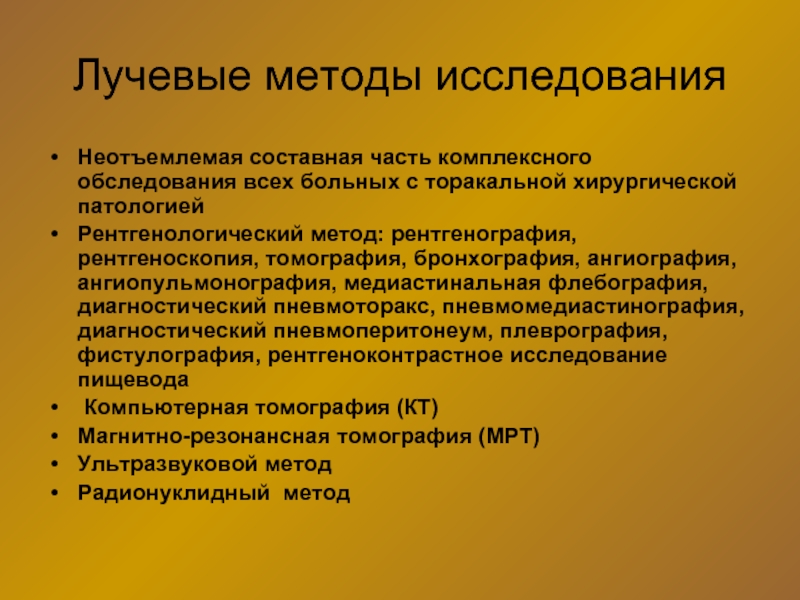 Лучевые методы исследования

• Неотъемлемая составная часть комплексного обследования всех больных с торакальной хирургической патологией
• Рентгенологический метод: рентгенография, рентгеноскопия, томография, бронхография, ангиография, ангиопульмонография, медиастинальная флебография, диагностический пневмоторакс, пневмомедиастинография, диагностический пневмоперитонеум, плеврография, фистулография, рентгеноконтрастное исследование пищевода
• Компьютерная томография (КТ)
• Магнитно-резонансная томография (МРТ)
• Ультразвуковой метод
• Радионуклидный метод